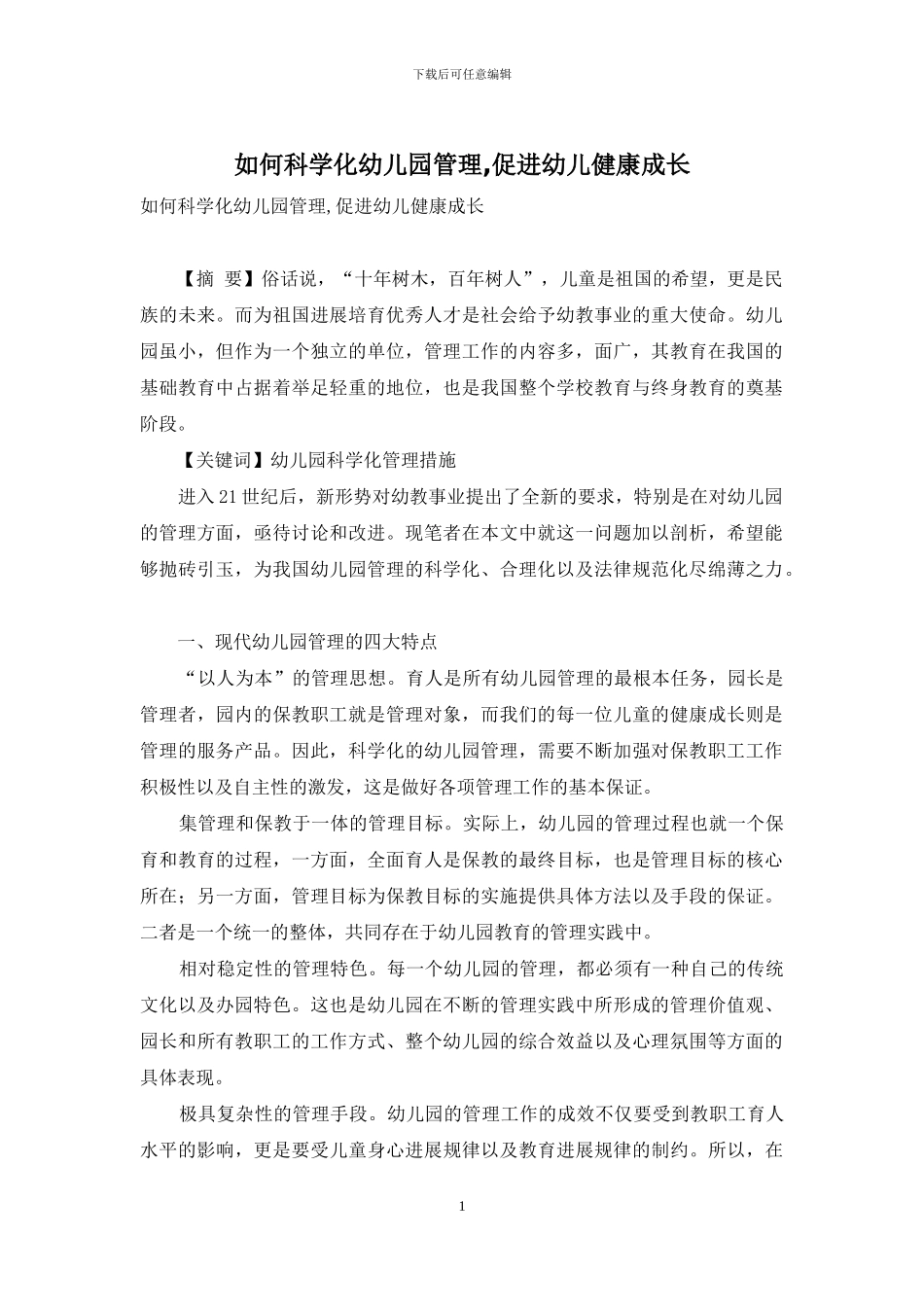 下载后可任意编辑

如何科学化幼儿园管理,促进幼儿健康成长

如何科学化幼儿园管理,促进幼儿健康成长

【摘 要】俗话说，“十年树木，百年树人”，儿童是祖国的希望，更是民族的未来。而为祖国进展培育优秀人才是社会给予幼教事业的重大使命。幼儿园虽小，但作为一个独立的单位，管理工作的内容多，面广，其教育在我国的基础教育中占据着举足轻重的地位，也是我国整个学校教育与终身教育的奠基阶段。

【关键词】幼儿园科学化管理措施

进入21世纪后，新形势对幼教事业提出了全新的要求，特别是在对幼儿园的管理方面，亟待讨论和改进。现笔者在本文中就这一问题加以剖析，希望能够抛砖引玉，为我国幼儿园管理的科学化、合理化以及法律规范化尽绵薄之力。

一、现代幼儿园管理的四大特点

“以人为本”的管理思想。育人是所有幼儿园管理的最根本任务，园长是管理者，园内的保教职工就是管理对象，而我们的每一位儿童的健康成长则是管理的服务产品。因此，科学化的幼儿园管理，需要不断加强对保教职工工作积极性以及自主性的激发，这是做好各项管理工作的基本保证。

集管理和保教于一体的管理目标。实际上，幼儿园的管理过程也就一个保育和教育的过程，一方面，全面育人是保教的最终目标，也是管理目标的核心所在；另一方面，管理目标为保教目标的实施提供具体方法以及手段的保证。二者是一个统一的整体，共同存在于幼儿园教育的管理实践中。

相对稳定性的管理特色。每一个幼儿园的管理，都必须有一种自己的传统文化以及办园特色。这也是幼儿园在不断的管理实践中所形成的管理价值观、园长和所有教职工的工作方式、整个幼儿园的综合效益以及心理氛围等方面的具体表现。

极具复杂性的管理手段。幼儿园的管理工作的成效不仅要受到教职工育人水平的影响，更是要受儿童身心进展规律以及教育进展规律的制约。所以，在

1